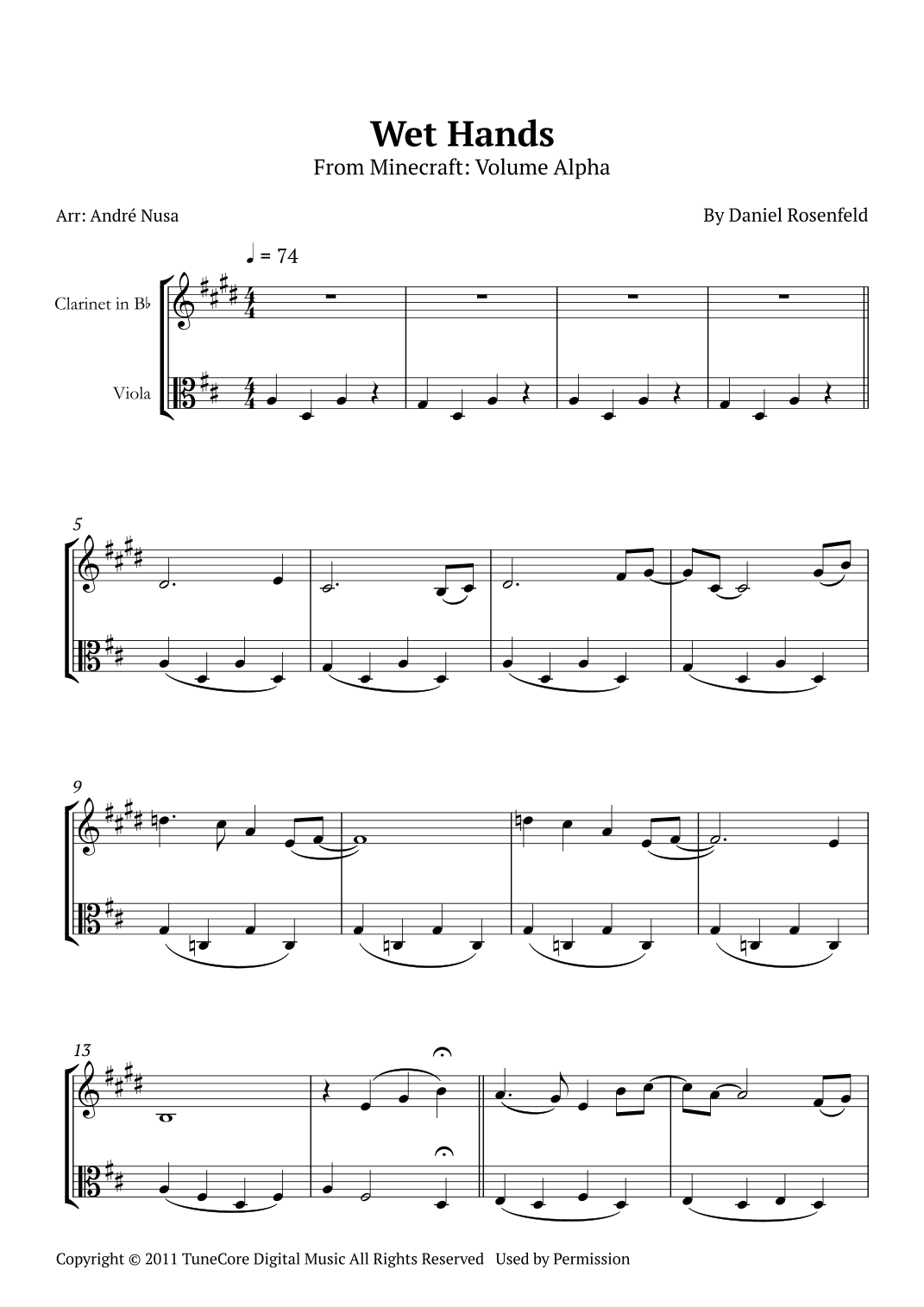 Wet Hands
From Minecraft: Volume Alpha

Arr: André Nusa

By Daniel Rosenfeld

♩ = 74

Clarinet in B♭

Viola

5

9

13

Copyright © 2011 TuneCore Digital Music All Rights Reserved Used by Permission